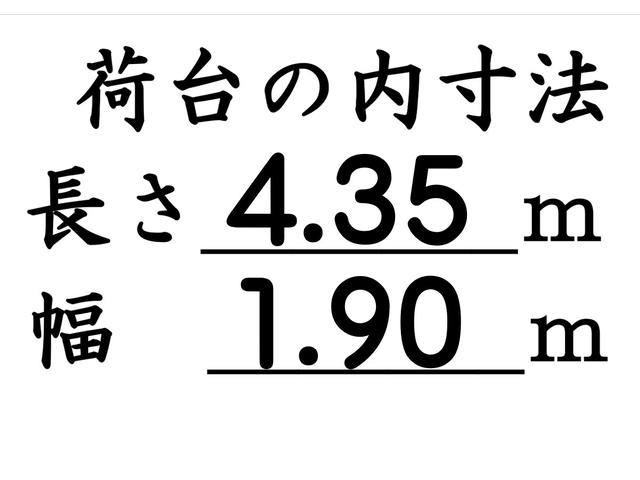 荷台の内寸法
長さ 4.35 m
幅 1.90 m